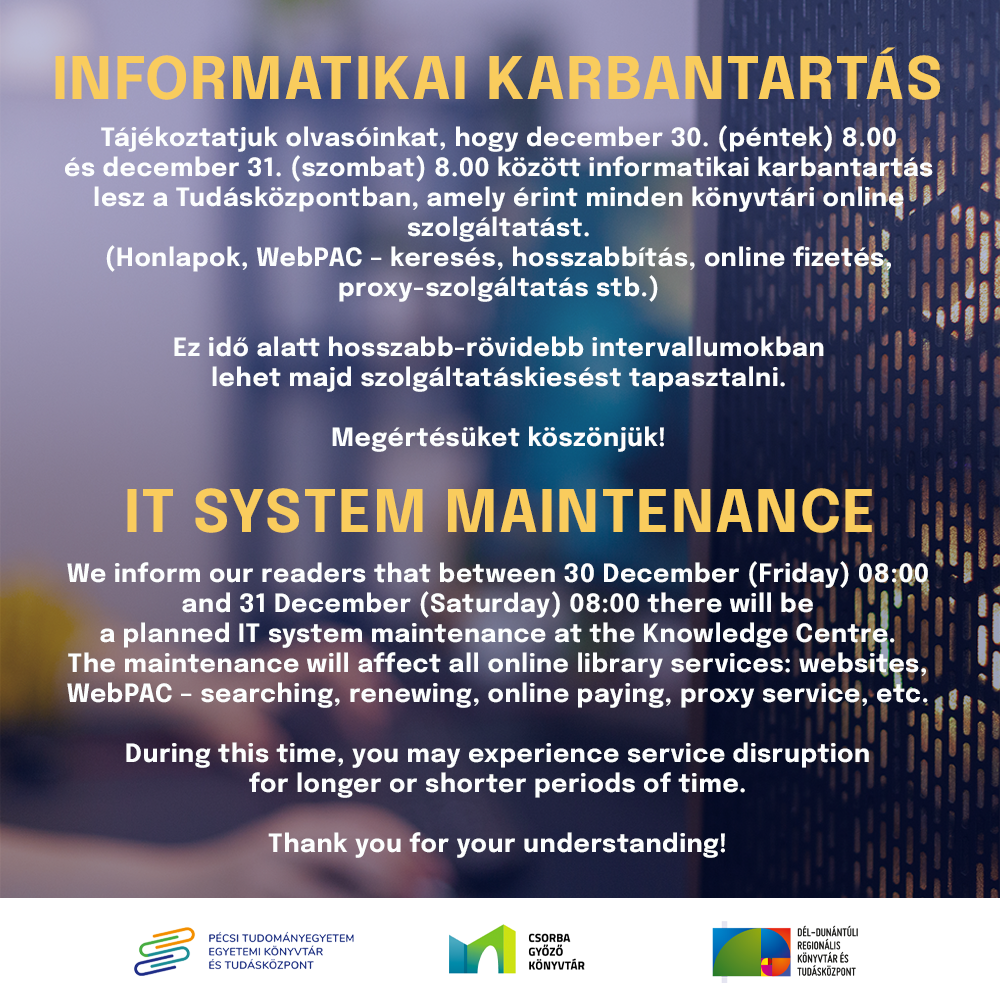 INFORMATIKAI KARBANTARTÁS

Tájékoztatjuk olvasóinkat, hogy december 30. (péntek) 8.00 és december 31. (szombat) 8.00 között informatikai karbantartás lesz a Tudásközpontban, amely érint minden könyvtári online szolgáltatást.
(Honlapok, WebPAC - keresés, hosszabbítás, online fizetés, proxy-szolgáltatás stb.)

Ez idő alatt hosszabb-rövidebb intervallumokban lehet majd szolgáltatáskiesést tapasztalni.

Megértésüket köszönjük!

IT SYSTEM MAINTENANCE

We inform our readers that between 30 December (Friday) 08:00 and 31 December (Saturday) 08:00 there will be a planned IT system maintenance at the Knowledge Centre. The maintenance will affect all online library services: websites, WebPAC - searching, renewing, online paying, proxy service, etc.

During this time, you may experience service disruption for longer or shorter periods of time.

Thank you for your understanding!

PÉCSI TUDOMÁNYEGYETEM EGYETEMI KÖNYVTÁR ÉS TUDÁSKÖZPONT

CSORBA GYŐZŐ KÖNYVTÁR

DÉL-DUNÁNTÚLI REGIONÁLIS KÖNYVTÁR ÉS TUDÁSKÖZPONT